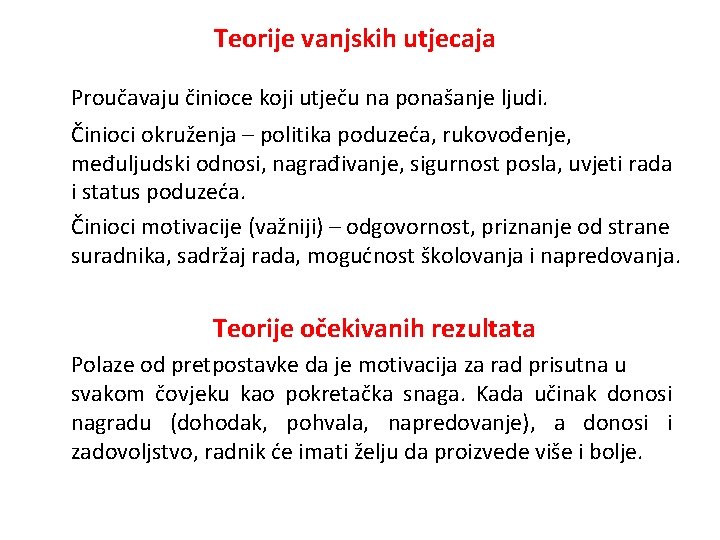 Teorije vanjskih utjecaja

Proučavaju činioce koji utječu na ponašanje ljudi.

Činioci okruženja – politika poduzeća, rukovođenje, međuljudski odnosi, nagrađivanje, sigurnost posla, uvjeti rada i status poduzeća.

Činioci motivacije (važniji) – odgovornost, priznanje od strane suradnika, sadržaj rada, mogućnost školovanja i napredovanja.

Teorije očekivanih rezultata

Polaze od pretpostavke da je motivacija za rad prisutna u svakom čovjeku kao pokretačka snaga. Kada učinak donosi nagradu (dohodak, pohvala, napredovanje), a donosi i zadovoljstvo, radnik će imati želju da proizvede više i bolje.